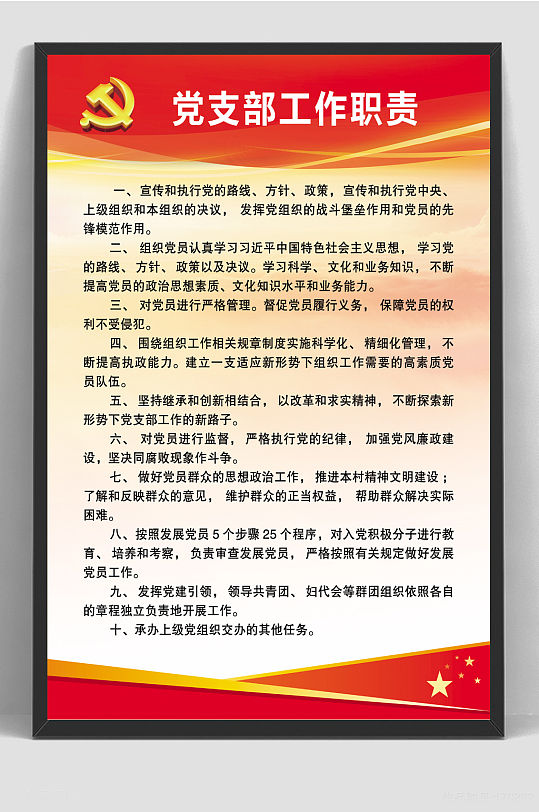 党支部工作职责

一、宣传和执行党的路线、方针、政策，宣传和执行党中央、上级组织和本组织的决议，发挥党组织的战斗堡垒作用和党员的先锋模范作用。

二、组织党员认真学习习近平中国特色社会主义思想，学习党的路线、方针、政策以及决议。学习科学、文化和业务知识，不断提高党员的政治思想素质、文化知识水平和业务能力。

三、对党员进行严格管理。督促党员履行义务，保障党员的权利不受侵犯。

四、围绕组织工作相关规章制度实施科学化、精细化管理，不断提高执政能力。建立一支适应新形势下组织工作需要的高素质党员队伍。

五、坚持继承和创新相结合，以改革和求实精神，不断探索新形势下党支部工作的新路子。

六、对党员进行监督，严格执行党的纪律，加强党风廉政建设，坚决同腐败现象作斗争。

七、做好党员群众的思想政治工作，推进本村精神文明建设；了解和反映群众的意见，维护群众的正当权益，帮助群众解决实际困难。

八、按照发展党员 5 个步骤 25 个程序，对入党积极分子进行教育、培养和考察，负责审查发展党员，严格按照有关规定做好发展党员工作。

九、发挥党建引领，领导共青团、妇代会等群团组织依照各自的章程独立负责地开展工作。

十、承办上级党组织交办的其他任务。